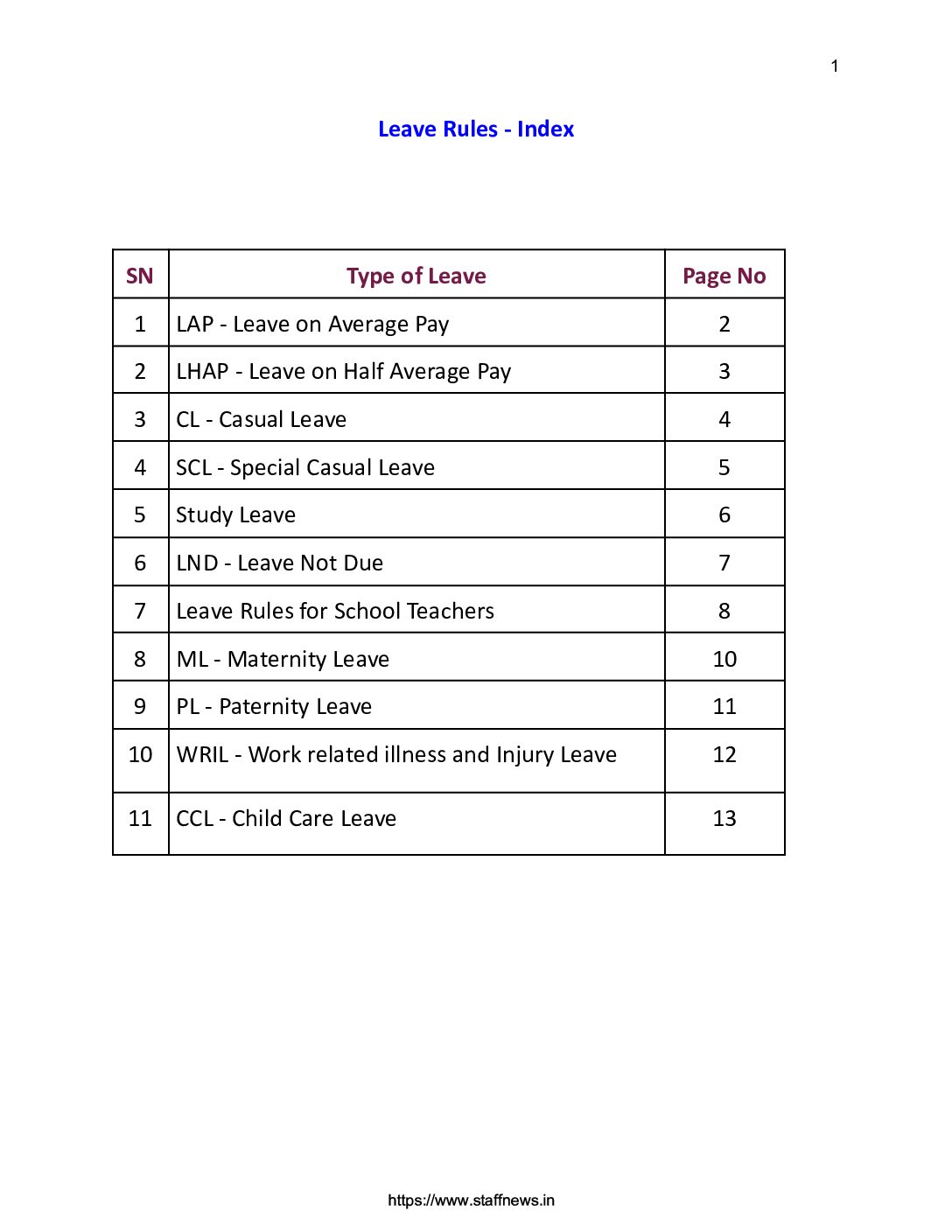 1

Leave Rules - Index

| SN | Type of Leave | Page No |
|---|---|---|
| 1 | LAP - Leave on Average Pay | 2 |
| 2 | LHAP - Leave on Half Average Pay | 3 |
| 3 | CL - Casual Leave | 4 |
| 4 | SCL - Special Casual Leave | 5 |
| 5 | Study Leave | 6 |
| 6 | LND - Leave Not Due | 7 |
| 7 | Leave Rules for School Teachers | 8 |
| 8 | ML - Maternity Leave | 10 |
| 9 | PL - Paternity Leave | 11 |
| 10 | WRIL - Work related illness and Injury Leave | 12 |
| 11 | CCL - Child Care Leave | 13 |

https://www.staffnews.in